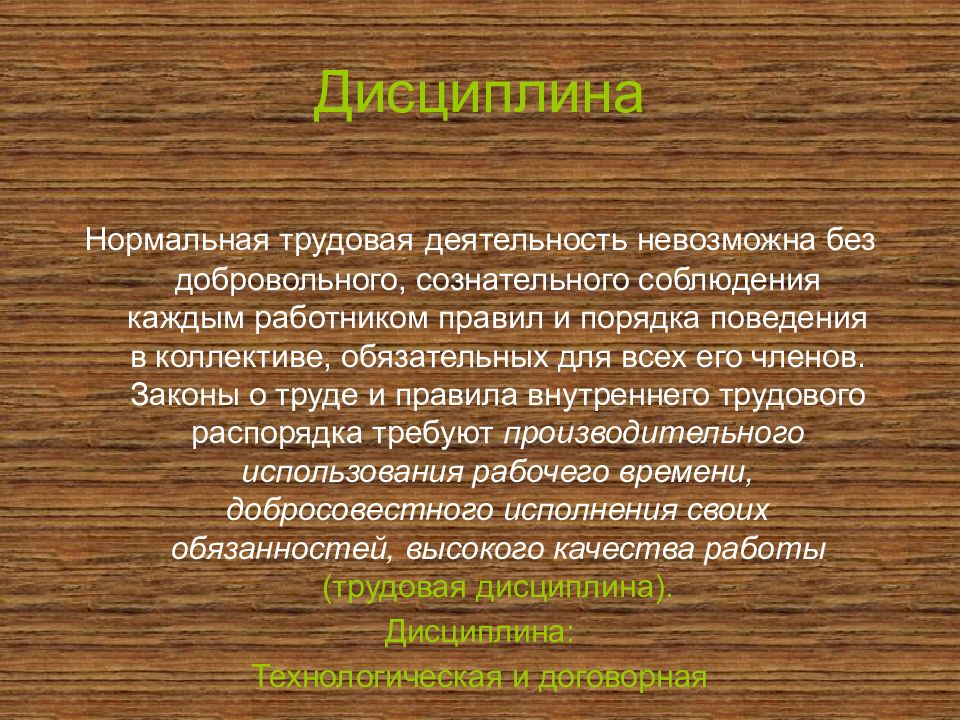 Дисциплина

Нормальная трудовая деятельность невозможна без добровольного, сознательного соблюдения каждым работником правил и порядка поведения в коллективе, обязательных для всех его членов. Законы о труде и правила внутреннего трудового распорядка требуют производительного использования рабочего времени, добросовестного исполнения своих обязанностей, высокого качества работы (трудовая дисциплина).

Дисциплина:

Технологическая и договорная